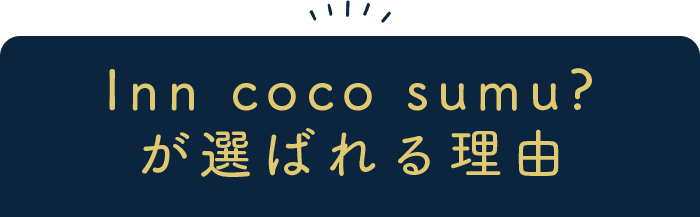 Inn coco sumu?
が選ばれる理由